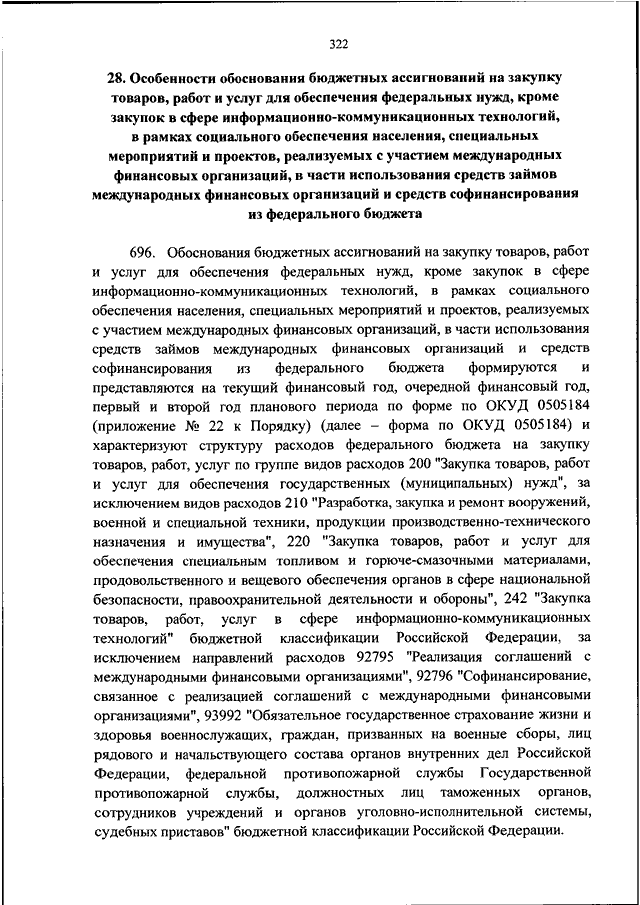 322

28. Особенности обоснования бюджетных ассигнований на закупку товаров, работ и услуг для обеспечения федеральных нужд, кроме закупок в сфере информационно-коммуникационных технологий, в рамках социального обеспечения населения, специальных мероприятий и проектов, реализуемых с участием международных финансовых организаций, в части использования средств займов международных финансовых организаций и средств софинансирования из федерального бюджета

696. Обоснования бюджетных ассигнований на закупку товаров, работ и услуг для обеспечения федеральных нужд, кроме закупок в сфере информационно-коммуникационных технологий, в рамках социального обеспечения населения, специальных мероприятий и проектов, реализуемых с участием международных финансовых организаций, в части использования средств займов международных финансовых организаций и средств софинансирования из федерального бюджета формируются и представляются на текущий финансовый год, очередной финансовый год, первый и второй год планового периода по форме по ОКУД 0505184 (приложение № 22 к Порядку) (далее – форма по ОКУД 0505184) и характеризуют структуру расходов федерального бюджета на закупку товаров, работ, услуг по группе видов расходов 200 "Закупка товаров, работ и услуг для обеспечения государственных (муниципальных) нужд", за исключением видов расходов 210 "Разработка, закупка и ремонт вооружений, военной и специальной техники, продукции производственно-технического назначения и имущества", 220 "Закупка товаров, работ и услуг для обеспечения специальным топливом и горюче-смазочными материалами, продовольственного и вещевого обеспечения органов в сфере национальной безопасности, правоохранительной деятельности и обороны", 242 "Закупка товаров, работ, услуг в сфере информационно-коммуникационных технологий" бюджетной классификации Российской Федерации, за исключением направлений расходов 92795 "Реализация соглашений с международными финансовыми организациями", 92796 "Софинансирование, связанное с реализацией соглашений с международными финансовыми организациями", 93992 "Обязательное государственное страхование жизни и здоровья военнослужащих, граждан, призванных на военные сборы, лиц рядового и начальствующего состава органов внутренних дел Российской Федерации, федеральной противопожарной службы Государственной противопожарной службы, должностных лиц таможенных органов, сотрудников учреждений и органов уголовно-исполнительной системы, судебных приставов" бюджетной классификации Российской Федерации.